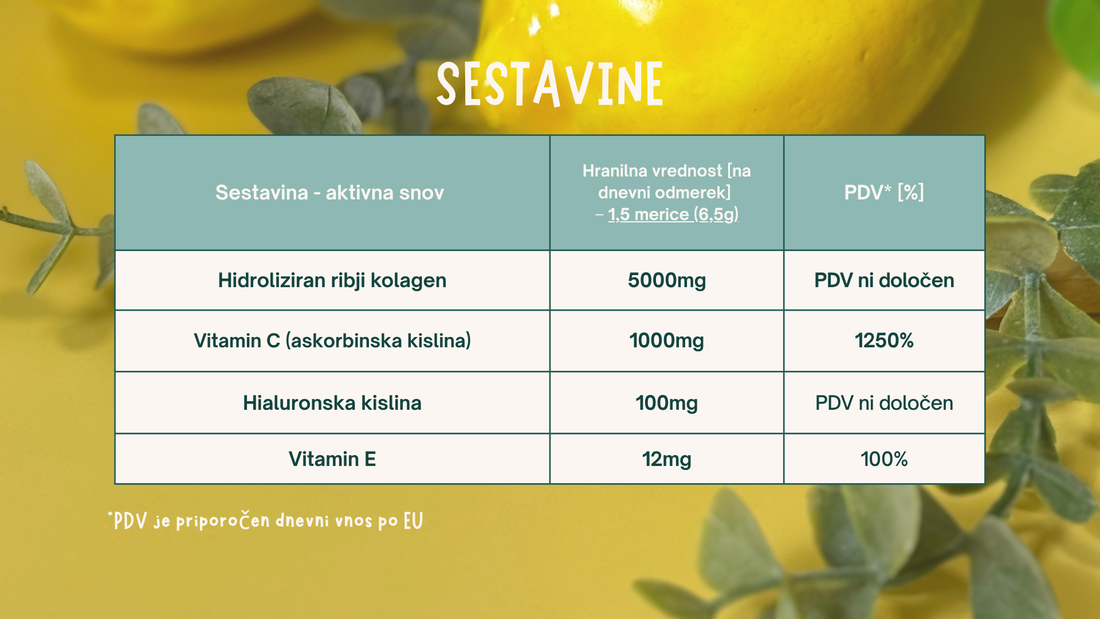 SESTAVINE

| Sestavina - aktivna snov | Hranilna vrednost [na dnevni odmerek] – 1,5 merice (6,5g) | PDV* [%] |
|---|---|---|
| Hidroliziran ribji kolagen | 5000mg | PDV ni določen |
| Vitamin C (askorbinska kislina) | 1000mg | 1250% |
| Hialuronska kislina | 100mg | PDV ni določen |
| Vitamin E | 12mg | 100% |

*PDV je priporočen dnevni vnos po EU